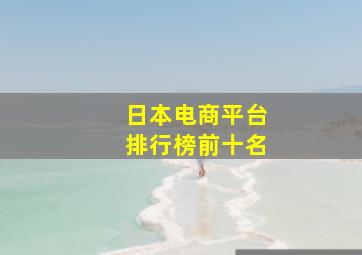 日本电商平台
排行榜前十名